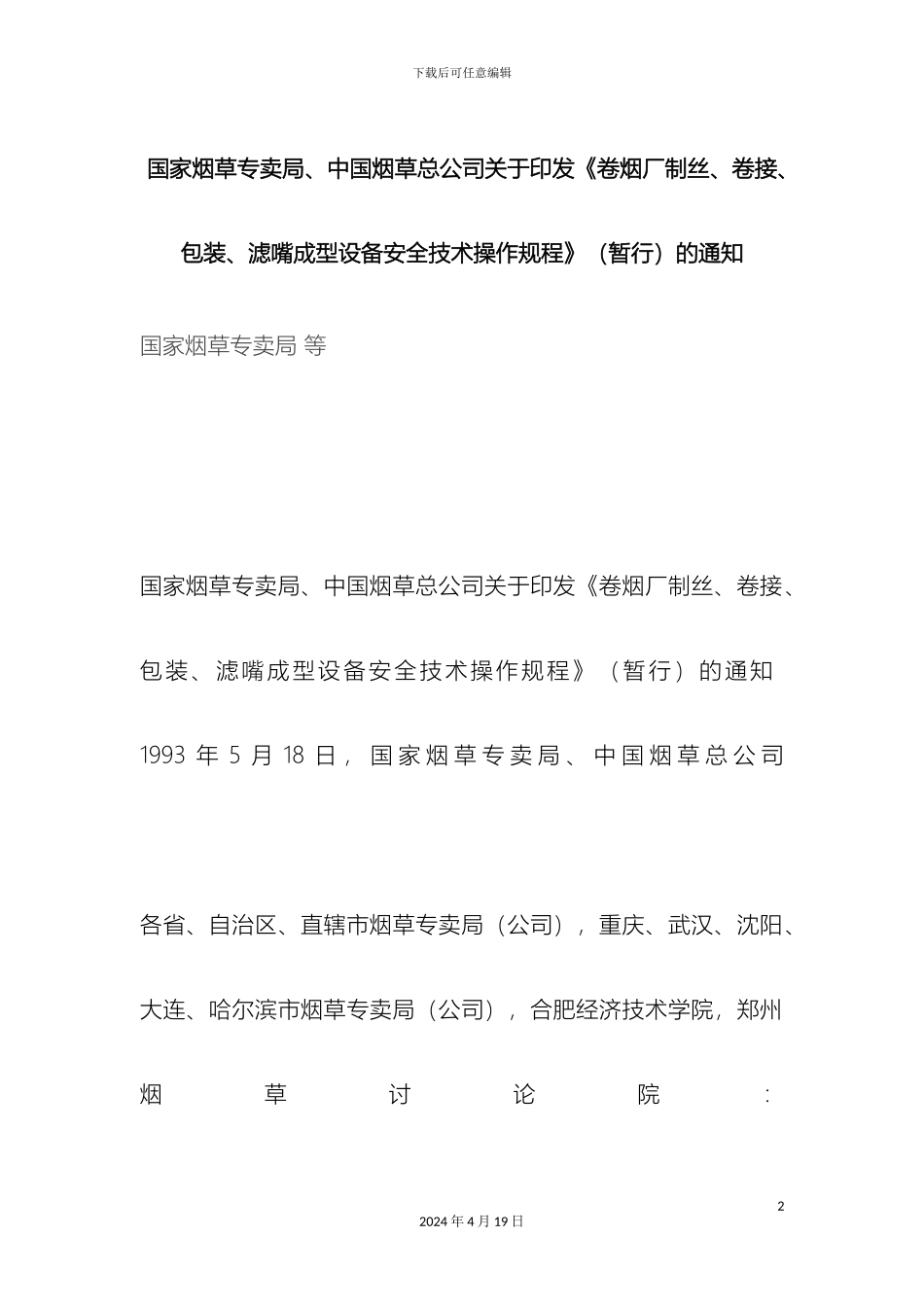 下载后可任意编辑

国家烟草专卖局、中国烟草总公司关于印发《卷烟厂制丝、卷接、包装、滤嘴成型设备安全技术操作规程》（暂行）的通知

国家烟草专卖局 等

国家烟草专卖局、中国烟草总公司关于印发《卷烟厂制丝、卷接、包装、滤嘴成型设备安全技术操作规程》（暂行）的通知

1993 年 5 月 18 日，国家烟草专卖局、中国烟草总公司

各省、自治区、直辖市烟草专卖局（公司），重庆、武汉、沈阳、大连、哈尔滨市烟草专卖局（公司），合肥经济技术学院，郑州烟草讨论院：

2

2024 年 4 月 19 日